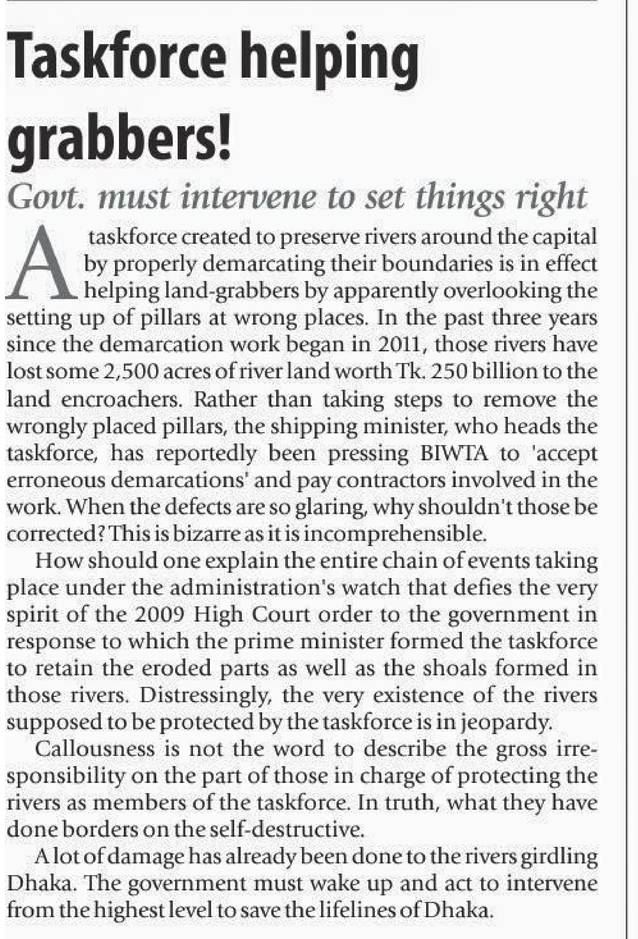 Taskforce helping grabbers!

Govt. must intervene to set things right

A taskforce created to preserve rivers around the capital by properly demarcating their boundaries is in effect helping land-grabbers by apparently overlooking the setting up of pillars at wrong places. In the past three years since the demarcation work began in 2011, those rivers have lost some 2,500 acres of river land worth Tk. 250 billion to the land encroachers. Rather than taking steps to remove the wrongly placed pillars, the shipping minister, who heads the taskforce, has reportedly been pressing BIWTA to 'accept erroneous demarcations' and pay contractors involved in the work. When the defects are so glaring, why shouldn't those be corrected? This is bizarre as it is incomprehensible.

How should one explain the entire chain of events taking place under the administration's watch that defies the very spirit of the 2009 High Court order to the government in response to which the prime minister formed the taskforce to retain the eroded parts as well as the shoals formed in those rivers. Distressingly, the very existence of the rivers supposed to be protected by the taskforce is in jeopardy.

Callousness is not the word to describe the gross irresponsibility on the part of those in charge of protecting the rivers as members of the taskforce. In truth, what they have done borders on the self-destructive.

A lot of damage has already been done to the rivers girdling Dhaka. The government must wake up and act to intervene from the highest level to save the lifelines of Dhaka.